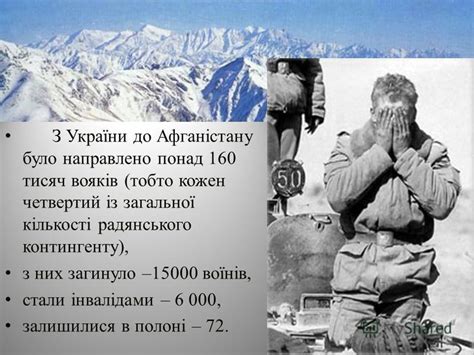 • З України до Афганістану було направлено понад 160 тисяч вояків (тобто кожен четвертий із загальної кількості радянського контингенту),

• з них загинуло –15000 воїнів,

• стали інвалідами – 6 000,

• залишилися в полоні – 72.

50

Shared